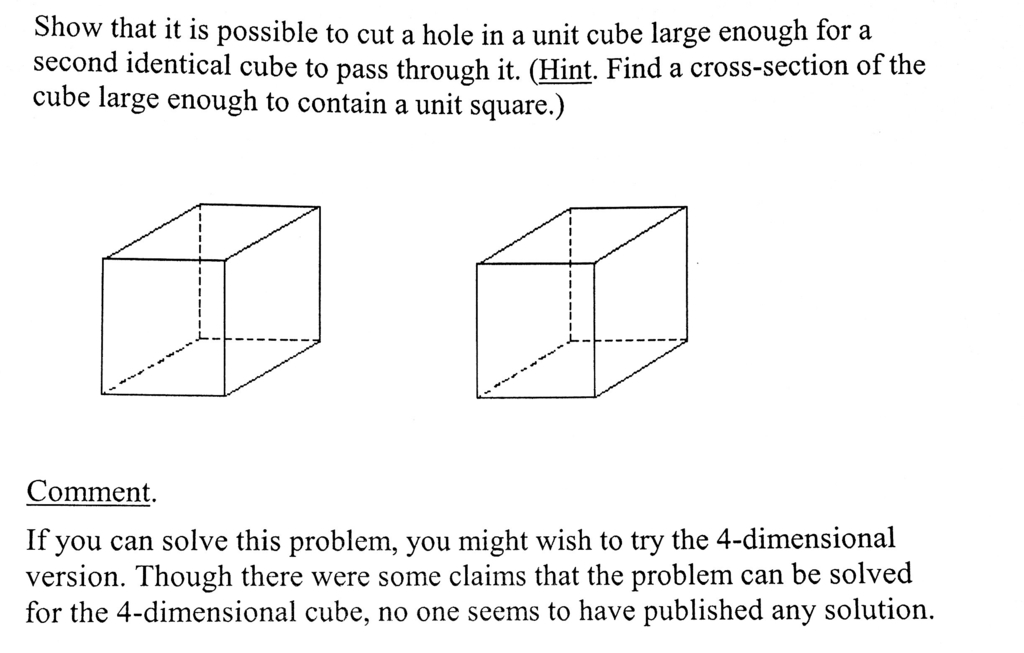 Show that it is possible to cut a hole in a unit cube large enough for a second identical cube to pass through it. (Hint. Find a cross-section of the cube large enough to contain a unit square.)

Comment.

If you can solve this problem, you might wish to try the 4-dimensional version. Though there were some claims that the problem can be solved for the 4-dimensional cube, no one seems to have published any solution.